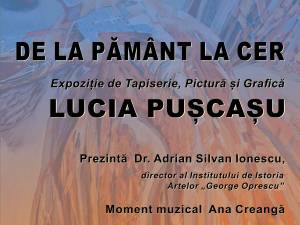 DE LA PĂMÂNT LA CER

Expoziție de Tapiserie, Pictură și Grafică

LUCIA PUȘCAȘU

Prezintă Dr. Adrian Silvan Ionescu,

director al Institutului de Istoria Artelor „George Oprescu"

Moment muzical Ana Creangă